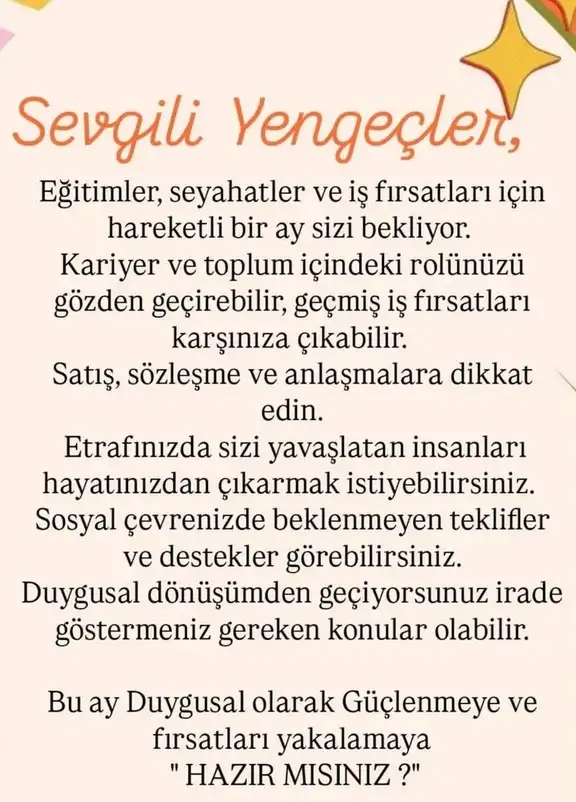 Sevgili Yengeçler,

Eğitimler, seyahatler ve iş fırsatları için hareketli bir ay sizi bekliyor.
Kariyer ve toplum içindeki rolünüzü gözden geçirebilir, geçmiş iş fırsatları karşınıza çıkabilir.
Satış, sözleşme ve anlaşmalara dikkat edin.
Etrafınızda sizi yavaşlatan insanları hayatınızdan çıkarmak istiyebilirsiniz.
Sosyal çevrenizde beklenmeyen teklifler ve destekler görebilirsiniz.
Duygusal dönüşümden geçiyorsunuz irade göstermeniz gereken konular olabilir.

Bu ay Duygusal olarak Güçlenmeye ve fırsatları yakalamaya
" HAZIR MISINIZ ?"